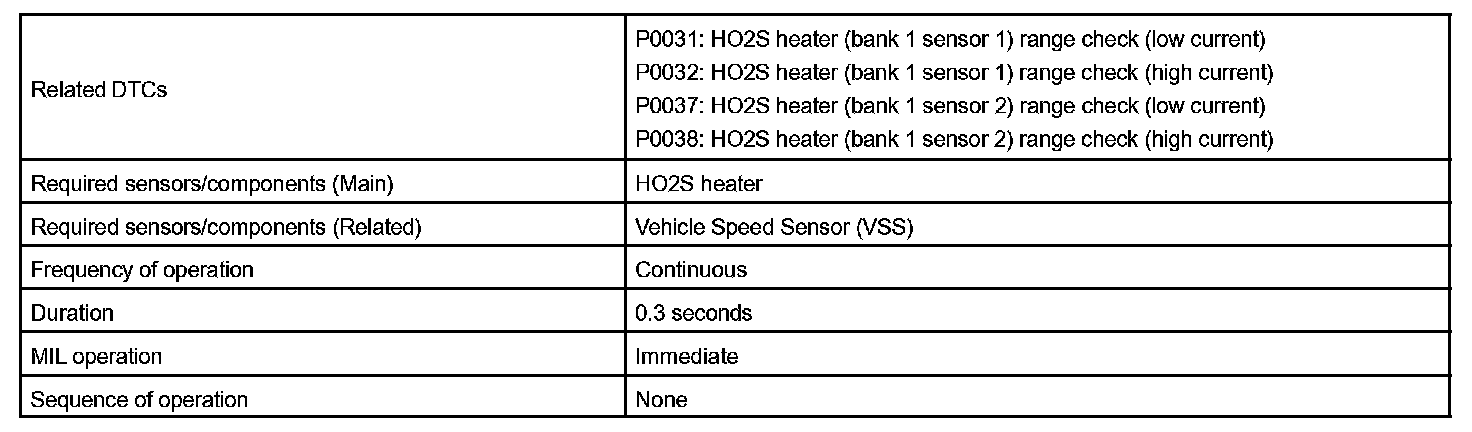 | | |
|---|---|
| Related DTCs | P0031: HO2S heater (bank 1 sensor 1) range check (low current)<br>P0032: HO2S heater (bank 1 sensor 1) range check (high current)<br>P0037: HO2S heater (bank 1 sensor 2) range check (low current)<br>P0038: HO2S heater (bank 1 sensor 2) range check (high current) |
| Required sensors/components (Main) | HO2S heater |
| Required sensors/components (Related) | Vehicle Speed Sensor (VSS) |
| Frequency of operation | Continuous |
| Duration | 0.3 seconds |
| MIL operation | Immediate |
| Sequence of operation | None |